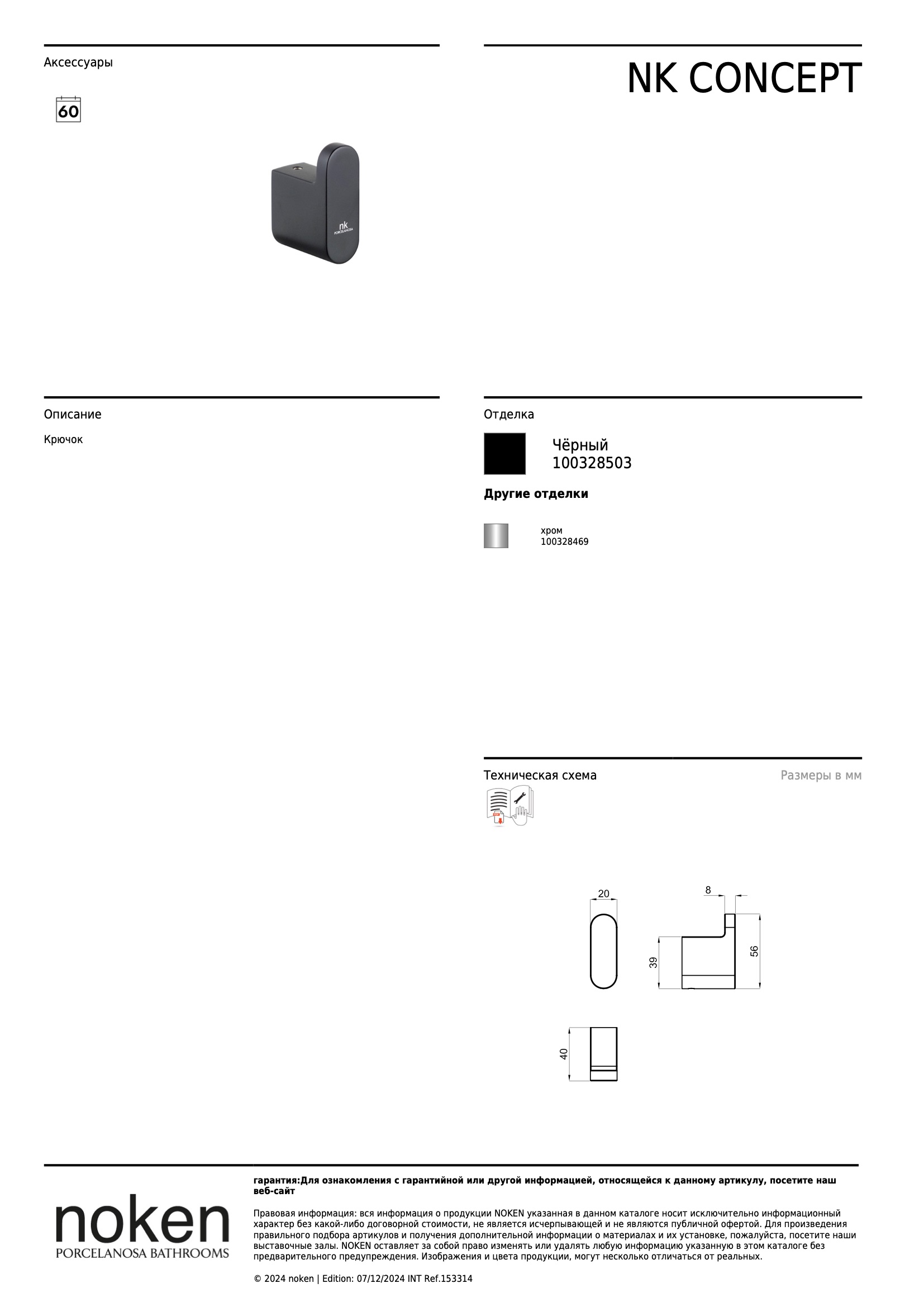 Аксессуары

NK CONCEPT

60

nk
PORCELANOSA

Описание

Крючок

Отделка

Чёрный
100328503

Другие отделки

хром
100328469

Техническая схема

Размеры в мм

20

8

39

56

40

noken
PORCELANOSA BATHROOMS

гарантия:Для ознакомления с гарантийной или другой информацией, относящейся к данному артикулу, посетите наш веб-сайт

Правовая информация: вся информация о продукции NOKEN указанная в данном каталоге носит исключительно информационный характер без какой-либо договорной стоимости, не является исчерпывающей и не являются публичной офертой. Для произведения правильного подбора артикулов и получения дополнительной информации о материалах и их установке, пожалуйста, посетите наши выставочные залы. NOKEN оставляет за собой право изменять или удалять любую информацию указанную в этом каталоге без предварительного предупреждения. Изображения и цвета продукции, могут несколько отличаться от реальных.

© 2024 noken | Edition: 07/12/2024 INT Ref.153314